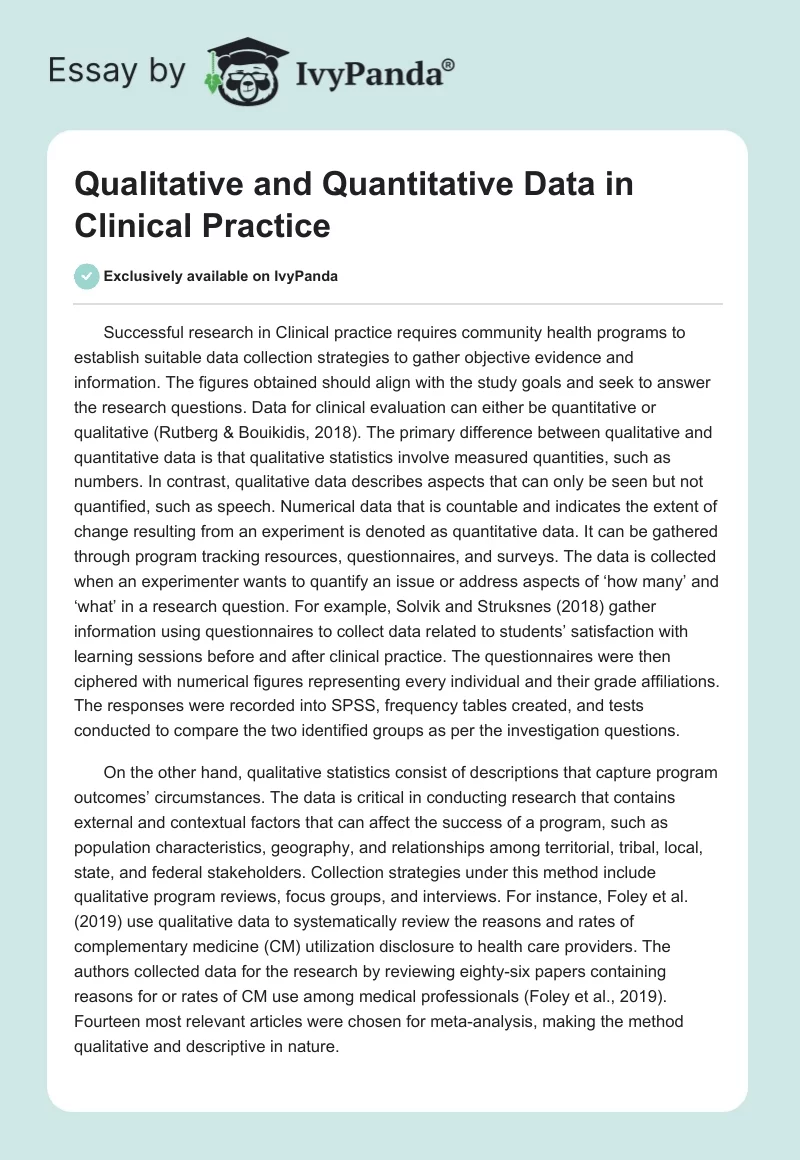 Essay by IvyPanda®

Qualitative and Quantitative Data in Clinical Practice

Exclusively available on IvyPanda

Successful research in Clinical practice requires community health programs to establish suitable data collection strategies to gather objective evidence and information. The figures obtained should align with the study goals and seek to answer the research questions. Data for clinical evaluation can either be quantitative or qualitative (Rutberg & Bouikidis, 2018). The primary difference between qualitative and quantitative data is that qualitative statistics involve measured quantities, such as numbers. In contrast, qualitative data describes aspects that can only be seen but not quantified, such as speech. Numerical data that is countable and indicates the extent of change resulting from an experiment is denoted as quantitative data. It can be gathered through program tracking resources, questionnaires, and surveys. The data is collected when an experimenter wants to quantify an issue or address aspects of 'how many' and 'what' in a research question. For example, Solvik and Struksnes (2018) gather information using questionnaires to collect data related to students' satisfaction with learning sessions before and after clinical practice. The questionnaires were then ciphered with numerical figures representing every individual and their grade affiliations. The responses were recorded into SPSS, frequency tables created, and tests conducted to compare the two identified groups as per the investigation questions.

On the other hand, qualitative statistics consist of descriptions that capture program outcomes' circumstances. The data is critical in conducting research that contains external and contextual factors that can affect the success of a program, such as population characteristics, geography, and relationships among territorial, tribal, local, state, and federal stakeholders. Collection strategies under this method include qualitative program reviews, focus groups, and interviews. For instance, Foley et al. (2019) use qualitative data to systematically review the reasons and rates of complementary medicine (CM) utilization disclosure to health care providers. The authors collected data for the research by reviewing eighty-six papers containing reasons for or rates of CM use among medical professionals (Foley et al., 2019). Fourteen most relevant articles were chosen for meta-analysis, making the method qualitative and descriptive in nature.